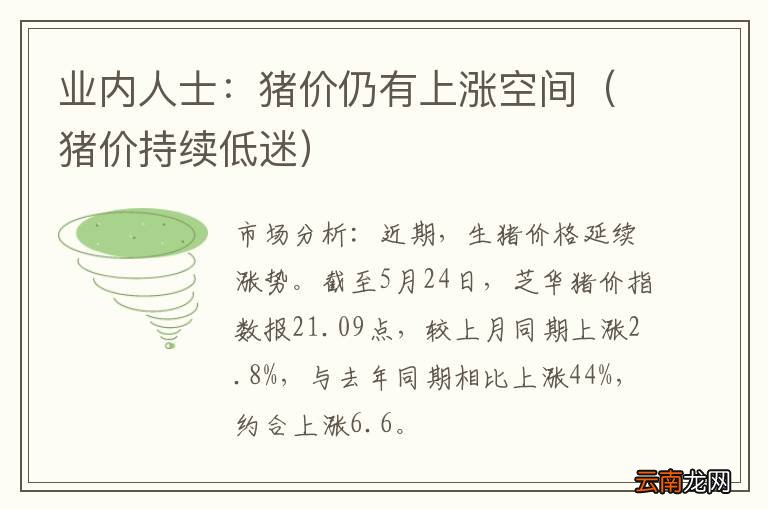 业内人士：猪价仍有上涨空间（猪价持续低迷）

市场分析：近期，生猪价格延续涨势。截至5月24日，芝华猪价指数报21.09点，较上月同期上涨2.8%，与去年同期相比上涨44%，约合上涨6.6。

云南龙网